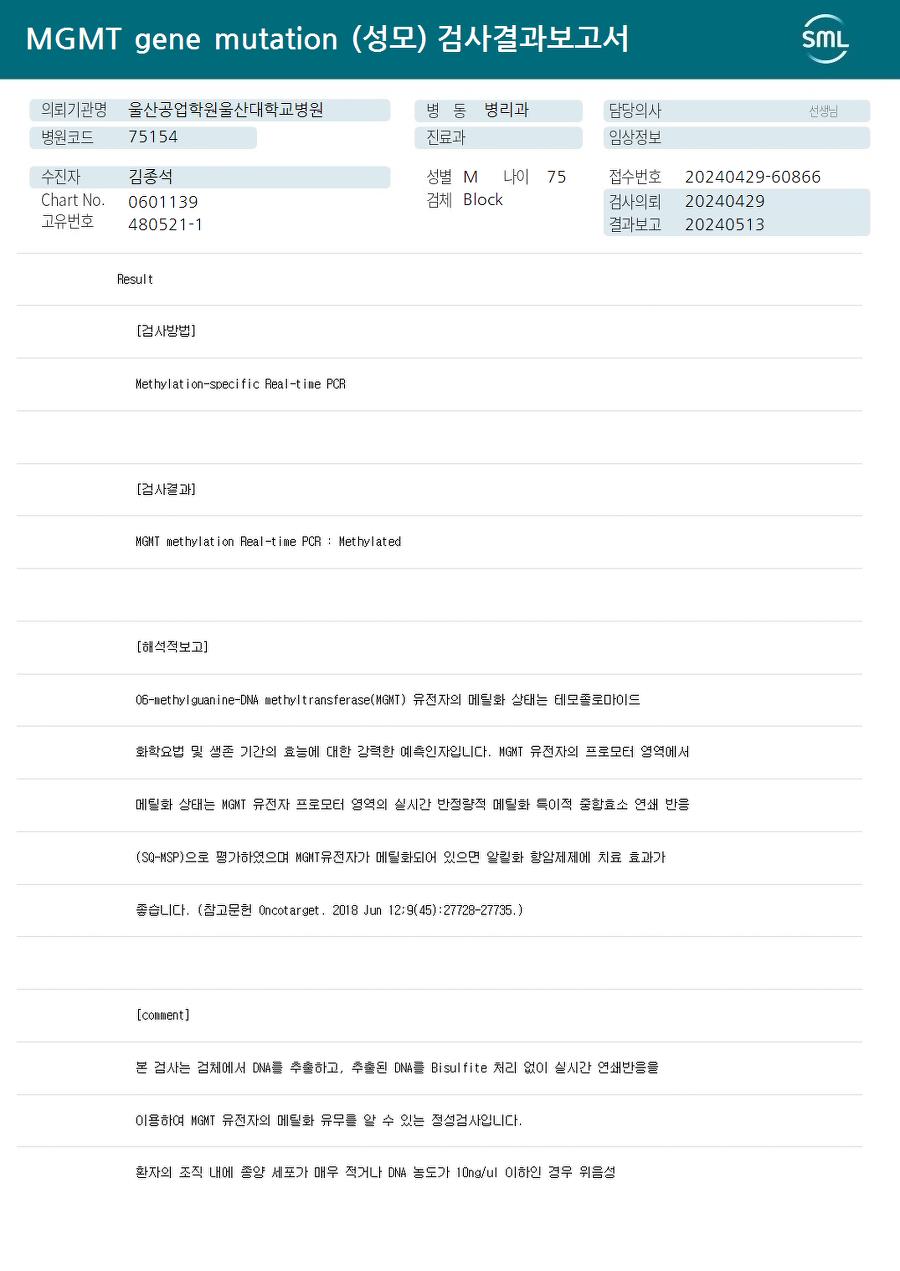 MGMT gene mutation (성모) 검사결과보고서

SML

의뢰기관명 울산공업학원울산대학교병원
병원코드 75154

병 동 병리과
진료과

담당의사 선생님
임상정보

수진자 김종석
Chart No. 0601139
고유번호 480521-1

성별 M 나이 75
검체 Block

접수번호 20240429-60866
검사의뢰 20240429
결과보고 20240513

Result

[검사방법]

Methylation-specific Real-time PCR

[검사결과]

MGMT methylation Real-time PCR : Methylated

[해석적보고]

O6-methylguanine-DNA methyltransferase(MGMT) 유전자의 메틸화 상태는 테모졸로마이드

화학요법 및 생존 기간의 효능에 대한 강력한 예측인자입니다. MGMT 유전자의 프로모터 영역에서

메틸화 상태는 MGMT 유전자 프로모터 영역의 실시간 반정량적 메틸화 특이적 중합효소 연쇄 반응

(SQ-MSP)으로 평가하였으며 MGMT유전자가 메틸화되어 있으면 알킬화 항암제제에 치료 효과가

좋습니다. (참고문헌 Oncotarget. 2018 Jun 12;9(45):27728-27735.)

[comment]

본 검사는 검체에서 DNA를 추출하고, 추출된 DNA를 Bisulfite 처리 없이 실시간 연쇄반응을

이용하여 MGMT 유전자의 메틸화 유무를 알 수 있는 정성검사입니다.

환자의 조직 내에 종양 세포가 매우 적거나 DNA 농도가 10ng/ul 이하인 경우 위음성